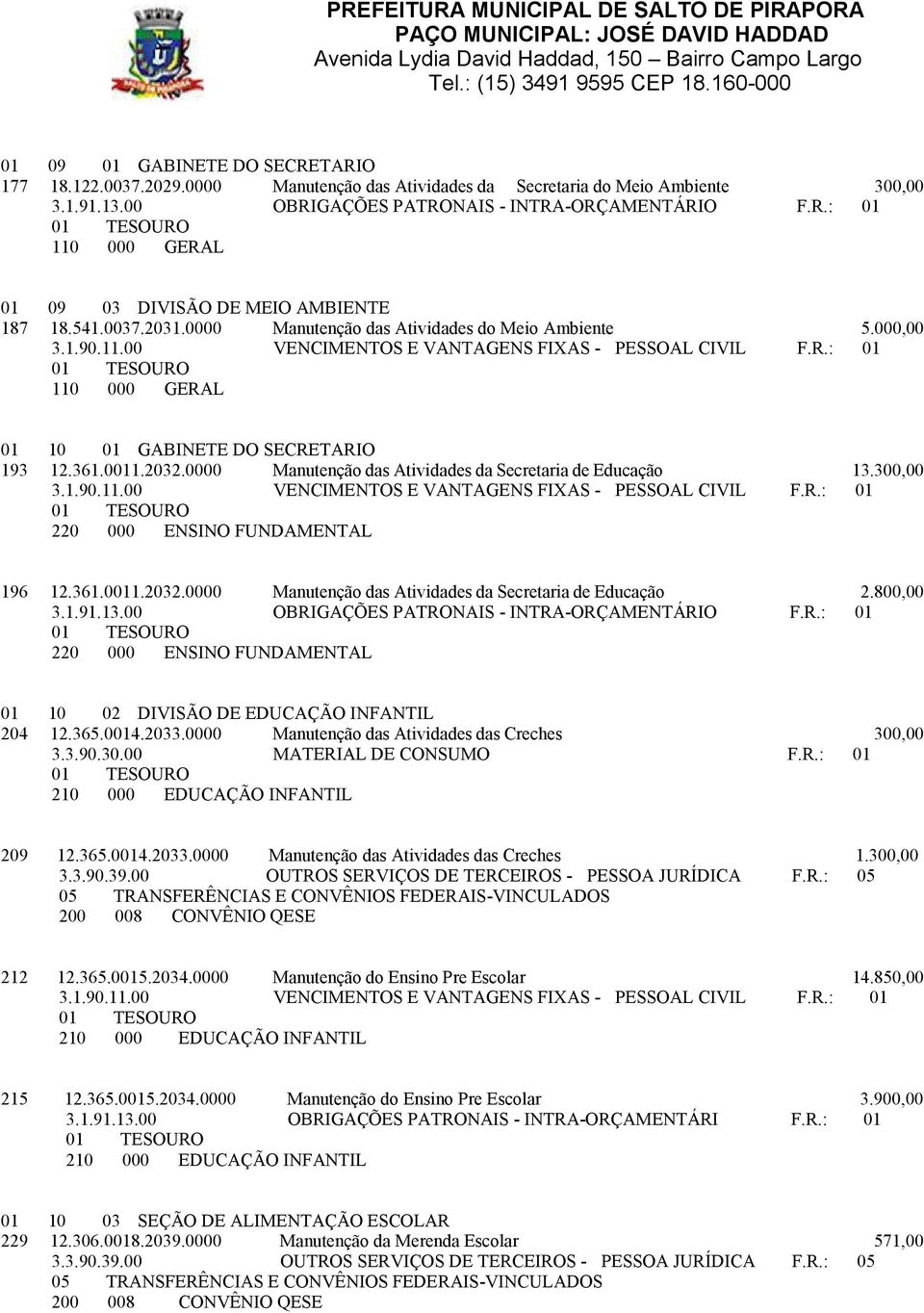 PREFEITURA MUNICIPAL DE SALTO DE PIRAPORA
PAÇO MUNICIPAL: JOSÉ DAVID HADDAD
Avenida Lydia David Haddad, 150 – Bairro Campo Largo
Tel.: (15) 3491 9595 CEP 18.160-000

01 09 01 GABINETE DO SECRETARIO
177 18.122.0037.2029.0000 Manutenção das Atividades da Secretaria do Meio Ambiente 300,00
3.1.91.13.00 OBRIGAÇÕES PATRONAIS - INTRA-ORÇAMENTÁRIO F.R.: 01
01 TESOURO
110 000 GERAL

01 09 03 DIVISÃO DE MEIO AMBIENTE
187 18.541.0037.2031.0000 Manutenção das Atividades do Meio Ambiente 5.000,00
3.1.90.11.00 VENCIMENTOS E VANTAGENS FIXAS - PESSOAL CIVIL F.R.: 01
01 TESOURO
110 000 GERAL

01 10 01 GABINETE DO SECRETARIO
193 12.361.0011.2032.0000 Manutenção das Atividades da Secretaria de Educação 13.300,00
3.1.90.11.00 VENCIMENTOS E VANTAGENS FIXAS - PESSOAL CIVIL F.R.: 01
01 TESOURO
220 000 ENSINO FUNDAMENTAL

196 12.361.0011.2032.0000 Manutenção das Atividades da Secretaria de Educação 2.800,00
3.1.91.13.00 OBRIGAÇÕES PATRONAIS - INTRA-ORÇAMENTÁRIO F.R.: 01
01 TESOURO
220 000 ENSINO FUNDAMENTAL

01 10 02 DIVISÃO DE EDUCAÇÃO INFANTIL
204 12.365.0014.2033.0000 Manutenção das Atividades das Creches 300,00
3.3.90.30.00 MATERIAL DE CONSUMO F.R.: 01
01 TESOURO
210 000 EDUCAÇÃO INFANTIL

209 12.365.0014.2033.0000 Manutenção das Atividades das Creches 1.300,00
3.3.90.39.00 OUTROS SERVIÇOS DE TERCEIROS - PESSOA JURÍDICA F.R.: 05
05 TRANSFERÊNCIAS E CONVÊNIOS FEDERAIS-VINCULADOS
200 008 CONVÊNIO QESE

212 12.365.0015.2034.0000 Manutenção do Ensino Pre Escolar 14.850,00
3.1.90.11.00 VENCIMENTOS E VANTAGENS FIXAS - PESSOAL CIVIL F.R.: 01
01 TESOURO
210 000 EDUCAÇÃO INFANTIL

215 12.365.0015.2034.0000 Manutenção do Ensino Pre Escolar 3.900,00
3.1.91.13.00 OBRIGAÇÕES PATRONAIS - INTRA-ORÇAMENTÁRI F.R.: 01
01 TESOURO
210 000 EDUCAÇÃO INFANTIL

01 10 03 SEÇÃO DE ALIMENTAÇÃO ESCOLAR
229 12.306.0018.2039.0000 Manutenção da Merenda Escolar 571,00
3.3.90.39.00 OUTROS SERVIÇOS DE TERCEIROS - PESSOA JURÍDICA F.R.: 05
05 TRANSFERÊNCIAS E CONVÊNIOS FEDERAIS-VINCULADOS
200 008 CONVÊNIO QESE